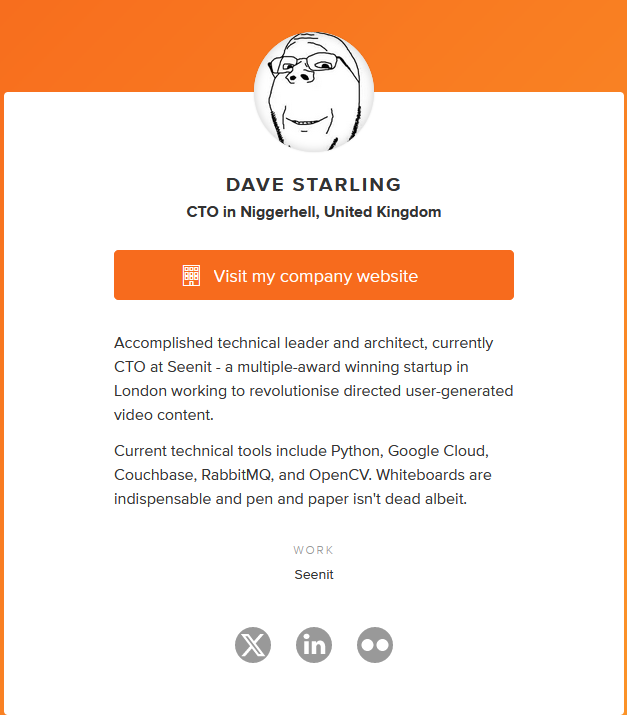 DAVE STARLING

CTO in Niggerhell, United Kingdom

Visit my company website

Accomplished technical leader and architect, currently CTO at Seenit - a multiple-award winning startup in London working to revolutionise directed user-generated video content.

Current technical tools include Python, Google Cloud, Couchbase, RabbitMQ, and OpenCV. Whiteboards are indispensable and pen and paper isn't dead albeit.

WORK

Seenit